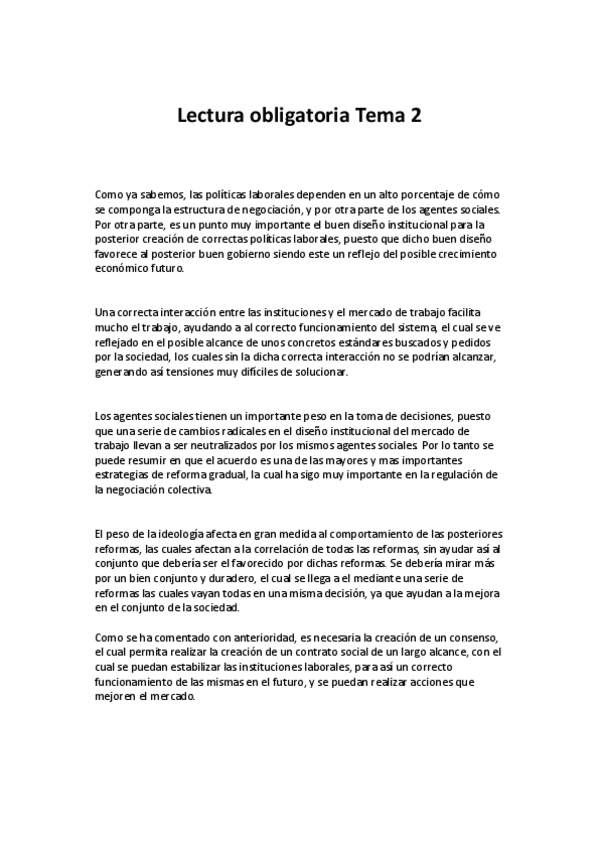 Lectura obligatoria Tema 2

Como ya sabemos, las políticas laborales dependen en un alto porcentaje de cómo se componga la estructura de negociación, y por otra parte de los agentes sociales. Por otra parte, es un punto muy importante el buen diseño institucional para la posterior creación de correctas políticas laborales, puesto que dicho buen diseño favorece al posterior buen gobierno siendo este un reflejo del posible crecimiento económico futuro.

Una correcta interacción entre las instituciones y el mercado de trabajo facilita mucho el trabajo, ayudando a al correcto funcionamiento del sistema, el cual se ve reflejado en el posible alcance de unos concretos estándares buscados y pedidos por la sociedad, los cuales sin la dicha correcta interacción no se podrían alcanzar, generando así tensiones muy difíciles de solucionar.

Los agentes sociales tienen un importante peso en la toma de decisiones, puesto que una serie de cambios radicales en el diseño institucional del mercado de trabajo llevan a ser neutralizados por los mismos agentes sociales. Por lo tanto se puede resumir en que el acuerdo es una de las mayores y mas importantes estrategias de reforma gradual, la cual ha sigo muy importante en la regulación de la negociación colectiva.

El peso de la ideología afecta en gran medida al comportamiento de las posteriores reformas, las cuales afectan a la correlación de todas las reformas, sin ayudar así al conjunto que debería ser el favorecido por dichas reformas. Se debería mirar más por un bien conjunto y duradero, el cual se llega a el mediante una serie de reformas las cuales vayan todas en una misma decisión, ya que ayudan a la mejora en el conjunto de la sociedad.

Como se ha comentado con anterioridad, es necesaria la creación de un consenso, el cual permita realizar la creación de un contrato social de un largo alcance, con el cual se puedan estabilizar las instituciones laborales, para así un correcto funcionamiento de las mismas en el futuro, y se puedan realizar acciones que mejoren el mercado.